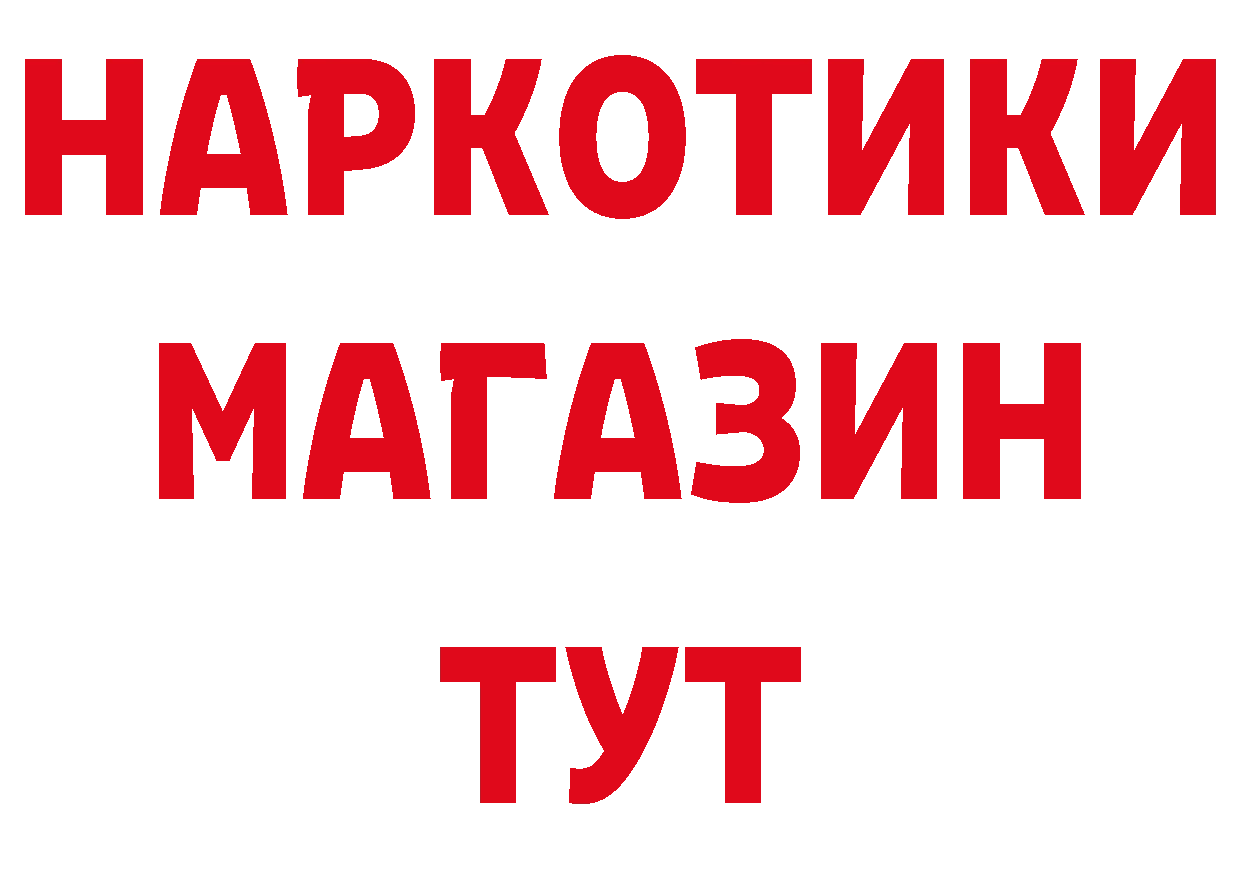 НАРКОТИКИ
МАГАЗИН
ТУТ